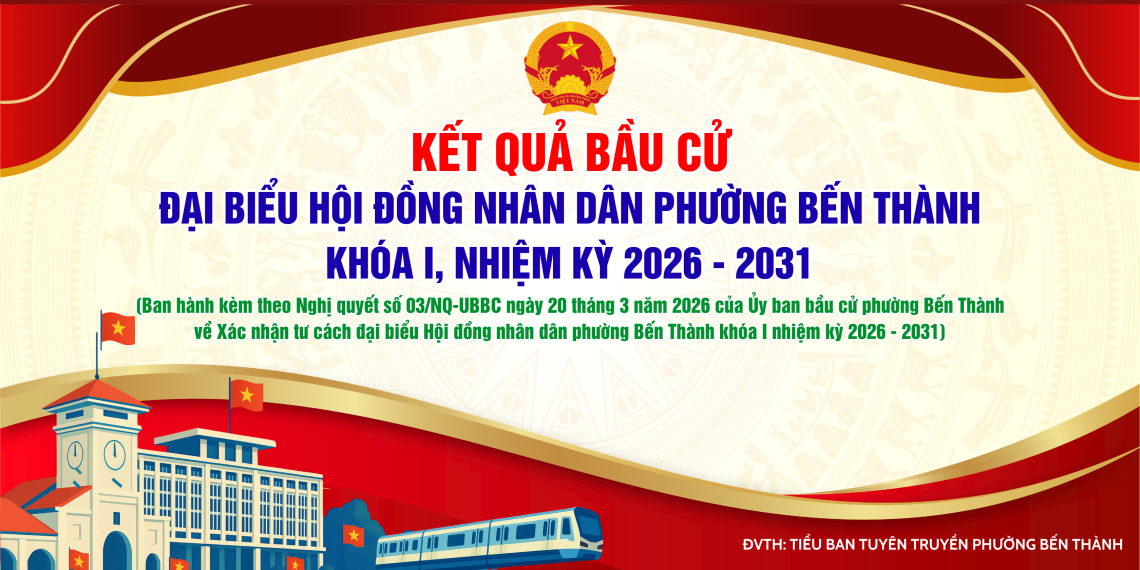 VIỆT NAM

KẾT QUẢ BẦU CỬ
ĐẠI BIỂU HỘI ĐỒNG NHÂN DÂN PHƯỜNG BẾN THÀNH
KHÓA I, NHIỆM KỲ 2026 - 2031

(Ban hành kèm theo Nghị quyết số 03/NQ-UBBC ngày 20 tháng 3 năm 2026 của Ủy ban bầu cử phường Bến Thành về Xác nhận tư cách đại biểu Hội đồng nhân dân phường Bến Thành khóa I nhiệm kỳ 2026 - 2031)

ĐVTH: TIỂU BAN TUYÊN TRUYỀN PHƯỜNG BẾN THÀNH